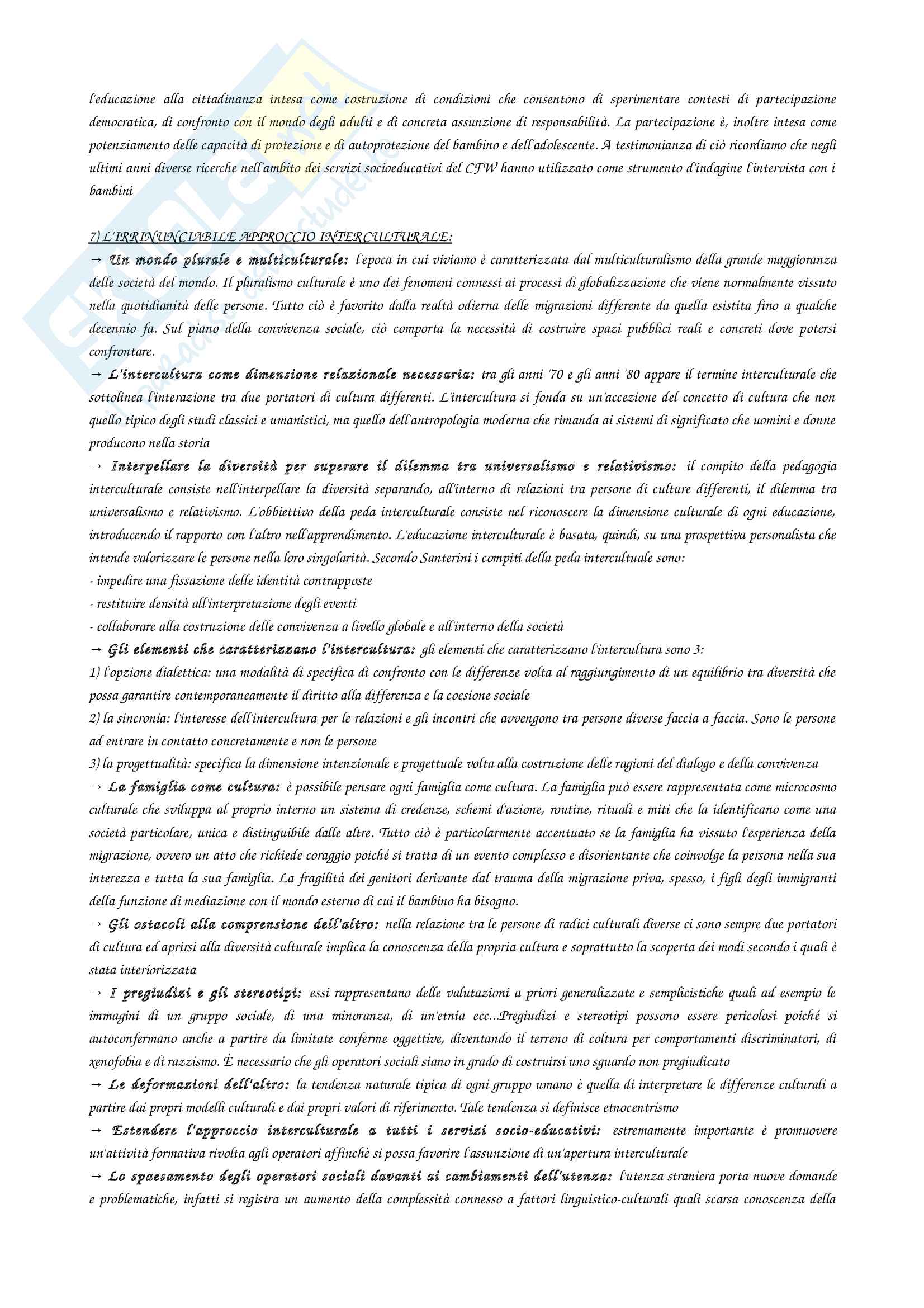 l'educazione alla cittadinanza intesa come costruzione di condizioni che consentono di sperimentare contesti di partecipazione democratica, di confronto con il mondo degli adulti e di concreta assunzione di responsabilità. La partecipazione è, inoltre intesa come potenziamento delle capacità di protezione e di autoprotezione del bambino e dell'adolescente. A testimonianza di ciò ricordiamo che negli ultimi anni diverse ricerche nell'ambito dei servizi socioeducativi del CFW hanno utilizzato come strumento d'indagine l'intervista con i bambini

7) L'IRRINUNCIABILE APPROCCIO INTERCULTURALE:
→ Un mondo plurale e multiculturale: l'epoca in cui viviamo è caratterizzata dal multiculturalismo della grande maggioranza delle società del mondo. Il pluralismo culturale è uno dei fenomeni connessi ai processi di globalizzazione che viene normalmente vissuto nella quotidianità delle persone. Tutto ciò è favorito dalla realtà odierna delle migrazioni differente da quella esistita fino a qualche decennio fa. Sul piano della convivenza sociale, ciò comporta la necessità di costruire spazi pubblici reali e concreti dove potersi confrontare.
→ L'intercultura come dimensione relazionale necessaria: tra gli anni '70 e gli anni '80 appare il termine interculturale che sottolinea l'interazione tra due portatori di cultura differenti. L'intercultura si fonda su un'accezione del concetto di cultura che non quello tipico degli studi classici e umanistici, ma quello dell'antropologia moderna che rimanda ai sistemi di significato che uomini e donne producono nella storia
→ Interpellare la diversità per superare il dilemma tra universalismo e relativismo: il compito della pedagogia interculturale consiste nell'interpellare la diversità separando, all'interno di relazioni tra persone di culture differenti, il dilemma tra universalismo e relativismo. L'obbiettivo della peda interculturale consiste nel riconoscere la dimensione culturale di ogni educazione, introducendo il rapporto con l'altro nell'apprendimento. L'educazione interculturale è basata, quindi, su una prospettiva personalista che intende valorizzare le persone nella loro singolarità. Secondo Santerini i compiti della peda intercultuale sono:
- impedire una fissazione delle identità contrapposte
- restituire densità all'interpretazione degli eventi
- collaborare alla costruzione delle convivenza a livello globale e all'interno della società
→ Gli elementi che caratterizzano l'intercultura: gli elementi che caratterizzano l'intercultura sono 3:
1) l'opzione dialettica: una modalità di specifica di confronto con le differenze volta al raggiungimento di un equilibrio tra diversità che possa garantire contemporaneamente il diritto alla differenza e la coesione sociale
2) la sincronia: l'interesse dell'intercultura per le relazioni e gli incontri che avvengono tra persone diverse faccia a faccia. Sono le persone ad entrare in contatto concretamente e non le persone
3) la progettualità: specifica la dimensione intenzionale e progettuale volta alla costruzione delle ragioni del dialogo e della convivenza
→ La famiglia come cultura: è possibile pensare ogni famiglia come cultura. La famiglia può essere rappresentata come microcosmo culturale che sviluppa al proprio interno un sistema di credenze, schemi d'azione, routine, rituali e miti che la identificano come una società particolare, unica e distinguibile dalle altre. Tutto ciò è particolarmente accentuato se la famiglia ha vissuto l'esperienza della migrazione, ovvero un atto che richiede coraggio poiché si tratta di un evento complesso e disorientante che coinvolge la persona nella sua interezza e tutta la sua famiglia. La fragilità dei genitori derivante dal trauma della migrazione priva, spesso, i figli degli immigranti della funzione di mediazione con il mondo esterno di cui il bambino ha bisogno.
→ Gli ostacoli alla comprensione dell'altro: nella relazione tra le persone di radici culturali diverse ci sono sempre due portatori di cultura ed aprirsi alla diversità culturale implica la conoscenza della propria cultura e soprattutto la scoperta dei modi secondo i quali è stata interiorizzata
→ I pregiudizi e gli stereotipi: essi rappresentano delle valutazioni a priori generalizzate e semplicistiche quali ad esempio le immagini di un gruppo sociale, di una minoranza, di un'etnia ecc...Pregiudizi e stereotipi possono essere pericolosi poiché si autoconfermano anche a partire da limitate conferme oggettive, diventando il terreno di coltura per comportamenti discriminatori, di xenofobia e di razzismo. È necessario che gli operatori sociali siano in grado di costruirsi uno sguardo non pregiudicato
→ Le deformazioni dell'altro: la tendenza naturale tipica di ogni gruppo umano è quella di interpretare le differenze culturali a partire dai propri modelli culturali e dai propri valori di riferimento. Tale tendenza si definisce etnocentrismo
→ Estendere l'approccio interculturale a tutti i servizi socio-educativi: estremamente importante è promuovere un'attività formativa rivolta agli operatori affinchè si possa favorire l'assunzione di un'apertura interculturale
→ Lo spaesamento degli operatori sociali davanti ai cambiamenti dell'utenza: l'utenza straniera porta nuove domande e problematiche, infatti si registra un aumento della complessità connesso a fattori linguistico-culturali quali scarsa conoscenza della